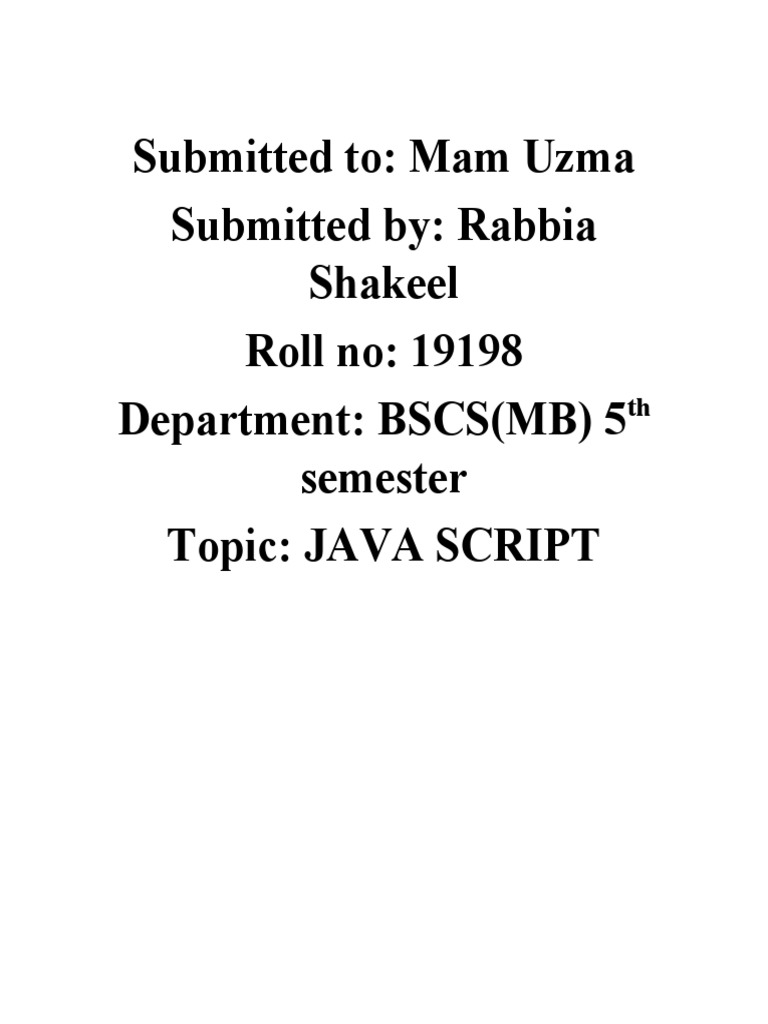 Submitted to: Mam Uzma

Submitted by: Rabbia Shakeel

Roll no: 19198

Department: BSCS(MB) 5th semester

Topic: JAVA SCRIPT